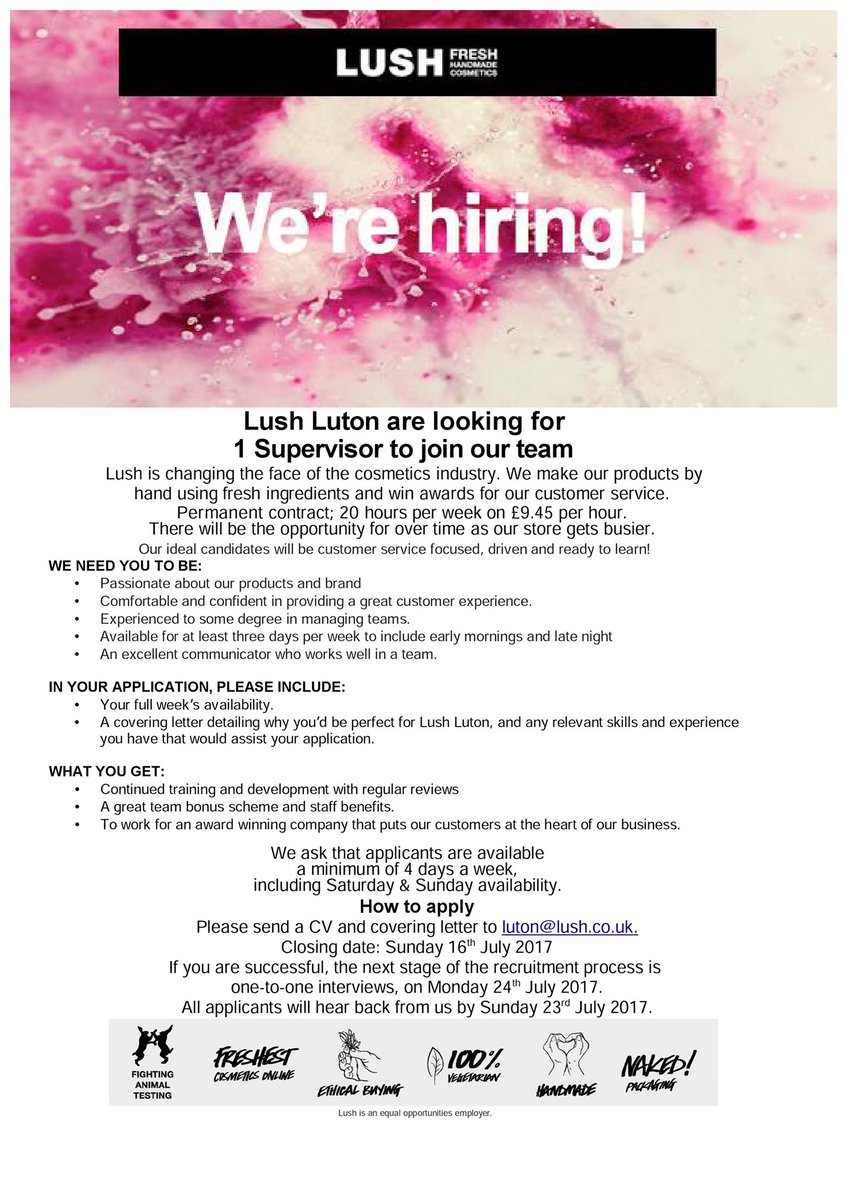 LUSH FRESH HANDMADE COSMETICS

We're hiring!

Lush Luton are looking for
1 Supervisor to join our team

Lush is changing the face of the cosmetics industry. We make our products by hand using fresh ingredients and win awards for our customer service.
Permanent contract; 20 hours per week on £9.45 per hour.
There will be the opportunity for over time as our store gets busier.
Our ideal candidates will be customer service focused, driven and ready to learn!

WE NEED YOU TO BE:
• Passionate about our products and brand
• Comfortable and confident in providing a great customer experience.
• Experienced to some degree in managing teams.
• Available for at least three days per week to include early mornings and late night
• An excellent communicator who works well in a team.

IN YOUR APPLICATION, PLEASE INCLUDE:
• Your full week's availability.
• A covering letter detailing why you'd be perfect for Lush Luton, and any relevant skills and experience you have that would assist your application.

WHAT YOU GET:
• Continued training and development with regular reviews
• A great team bonus scheme and staff benefits.
• To work for an award winning company that puts our customers at the heart of our business.

We ask that applicants are available a minimum of 4 days a week, including Saturday & Sunday availability.

How to apply
Please send a CV and covering letter to luton@lush.co.uk.
Closing date: Sunday 16th July 2017
If you are successful, the next stage of the recruitment process is one-to-one interviews, on Monday 24th July 2017.
All applicants will hear back from us by Sunday 23rd July 2017.

FIGHTING ANIMAL TESTING
FRESHEST COSMETICS ONLINE
ETHICAL BUYING
100% VEGETARIAN
HANDMADE
NAKED! PACKAGING

Lush is an equal opportunities employer.